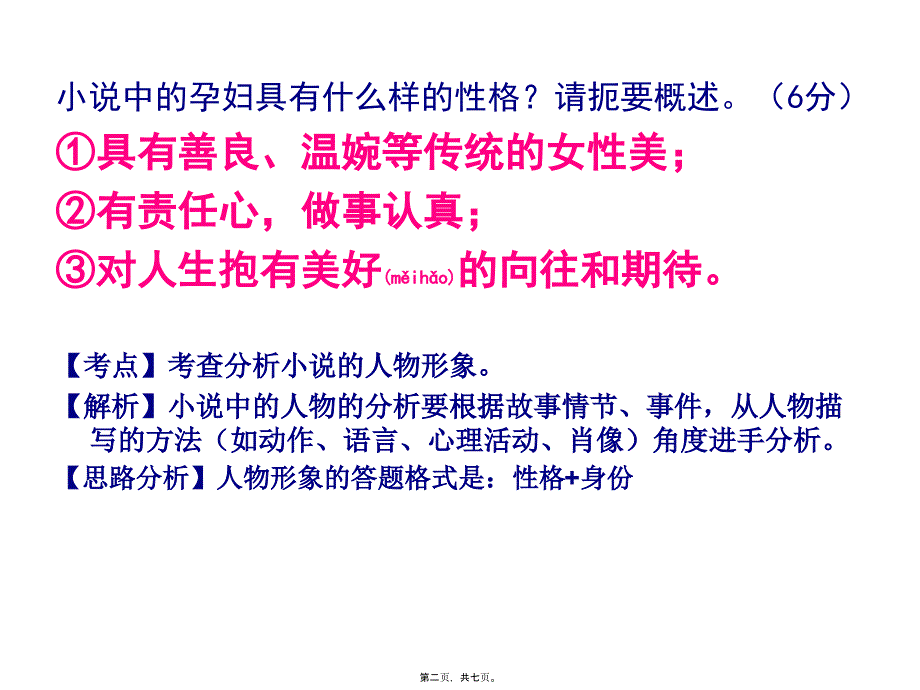 小说中的孕妇具有什么样的性格？请扼要概述。（6分）

①具有善良、温婉等传统的女性美；

②有责任心，做事认真；

③对人生抱有美好(měihǎo)的向往和期待。

【考点】考查分析小说的人物形象。

【解析】小说中的人物的分析要根据故事情节、事件，从人物描写的方法（如动作、语言、心理活动、肖像）角度进手分析。

【思路分析】人物形象的答题格式是：性格+身份

第二页，共七页。